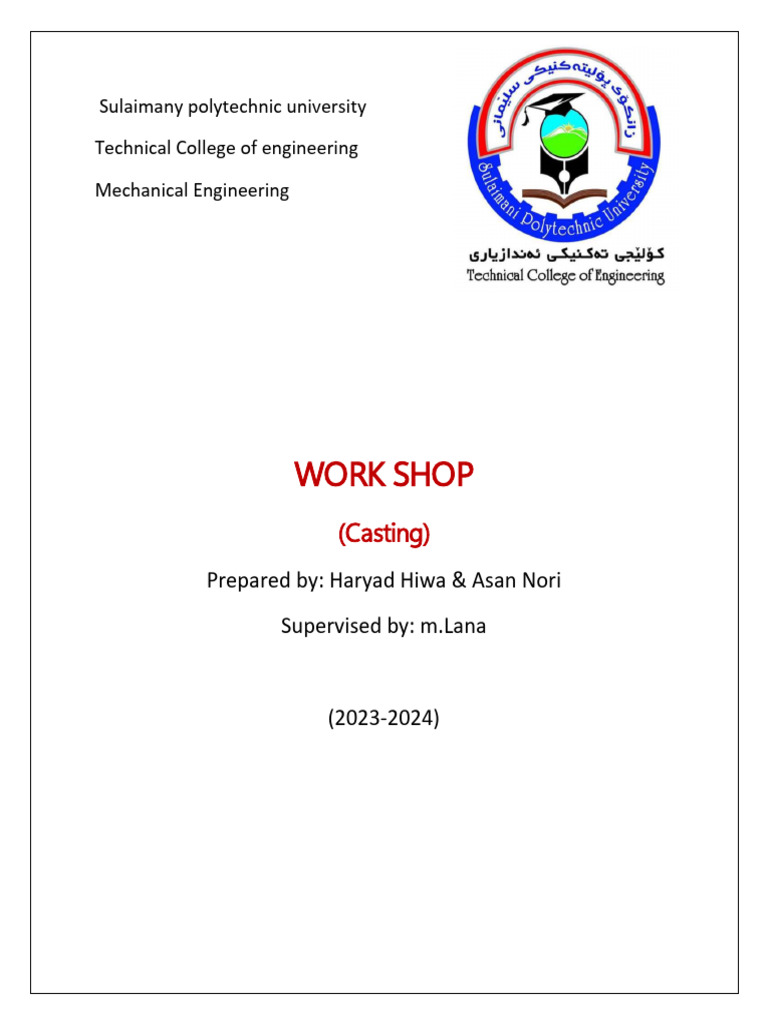 Sulaimany polytechnic university

Technical College of engineering

Mechanical Engineering

زانکۆی پۆلیتەکنیکی سلێمانی

Sulaimani Polytechnic University

کۆلێجی تەکنیکی ئەندازیاری

Technical College of Engineering

WORK SHOP

(Casting)

Prepared by: Haryad Hiwa & Asan Nori

Supervised by: m.Lana

(2023-2024)